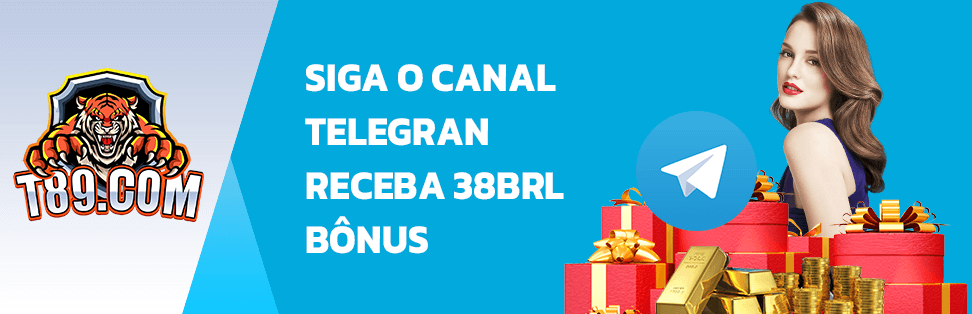 T89.COM

SIGA O CANAL TELEGRAN RECEBA 38BRL BÔNUS